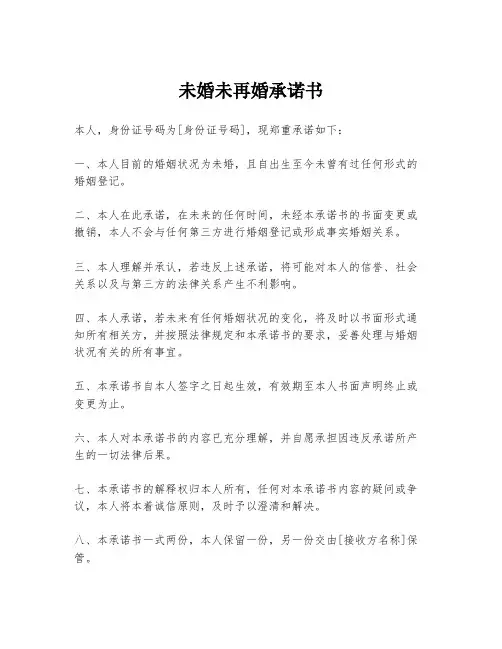 未婚未再婚承诺书

本人，身份证号码为[身份证号码]，现郑重承诺如下：

一、本人目前的婚姻状况为未婚，且自出生至今未曾有过任何形式的婚姻登记。

二、本人在此承诺，在未来的任何时间，未经本承诺书的书面变更或撤销，本人不会与任何第三方进行婚姻登记或形成事实婚姻关系。

三、本人理解并承认，若违反上述承诺，将可能对本人的信誉、社会关系以及与第三方的法律关系产生不利影响。

四、本人承诺，若未来有任何婚姻状况的变化，将及时以书面形式通知所有相关方，并按照法律规定和本承诺书的要求，妥善处理与婚姻状况有关的所有事宜。

五、本承诺书自本人签字之日起生效，有效期至本人书面声明终止或变更为止。

六、本人对本承诺书的内容已充分理解，并自愿承担因违反承诺所产生的一切法律后果。

七、本承诺书的解释权归本人所有，任何对本承诺书内容的疑问或争议，本人将本着诚信原则，及时予以澄清和解决。

八、本承诺书一式两份，本人保留一份，另一份交由[接收方名称]保管。